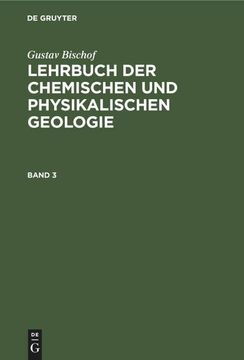 DE GRUYTER

Gustav Bischof

LEHRBUCH DER CHEMISCHEN UND PHYSIKALISCHEN GEOLOGIE

BAND 3

DE G